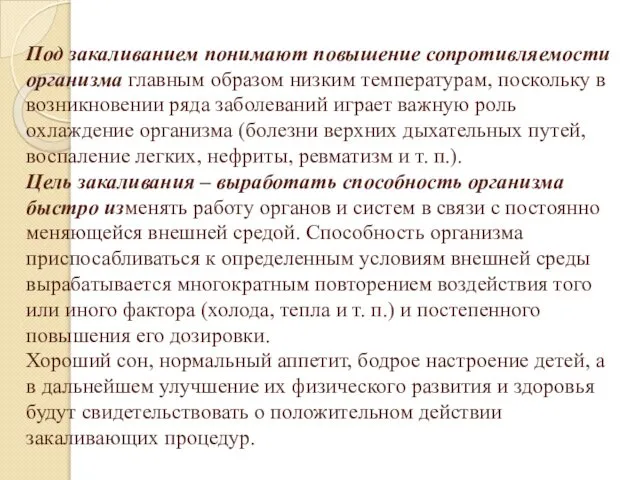 Под закаливанием понимают повышение сопротивляемости организма главным образом низким температурам, поскольку в возникновении ряда заболеваний играет важную роль охлаждение организма (болезни верхних дыхательных путей, воспаление легких, нефриты, ревматизм и т. п.).
Цель закаливания – выработать способность организма быстро изменять работу органов и систем в связи с постоянно меняющейся внешней средой. Способность организма приспосабливаться к определенным условиям внешней среды вырабатывается многократным повторением воздействия того или иного фактора (холода, тепла и т. п.) и постепенного повышения его дозировки.
Хороший сон, нормальный аппетит, бодрое настроение детей, а в дальнейшем улучшение их физического развития и здоровья будут свидетельствовать о положительном действии закаливающих процедур.